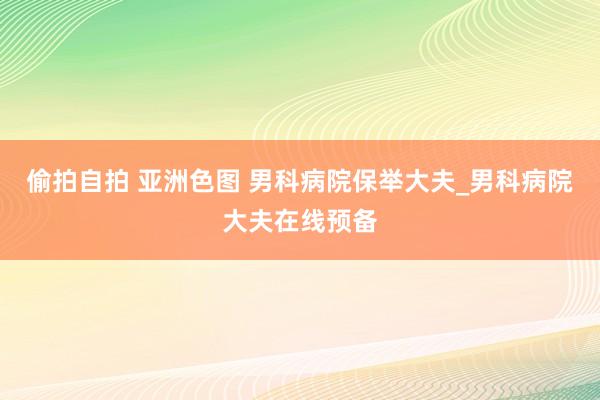 偷拍自拍 亚洲色图 男科病院保举大夫_男科病院大夫在线预备